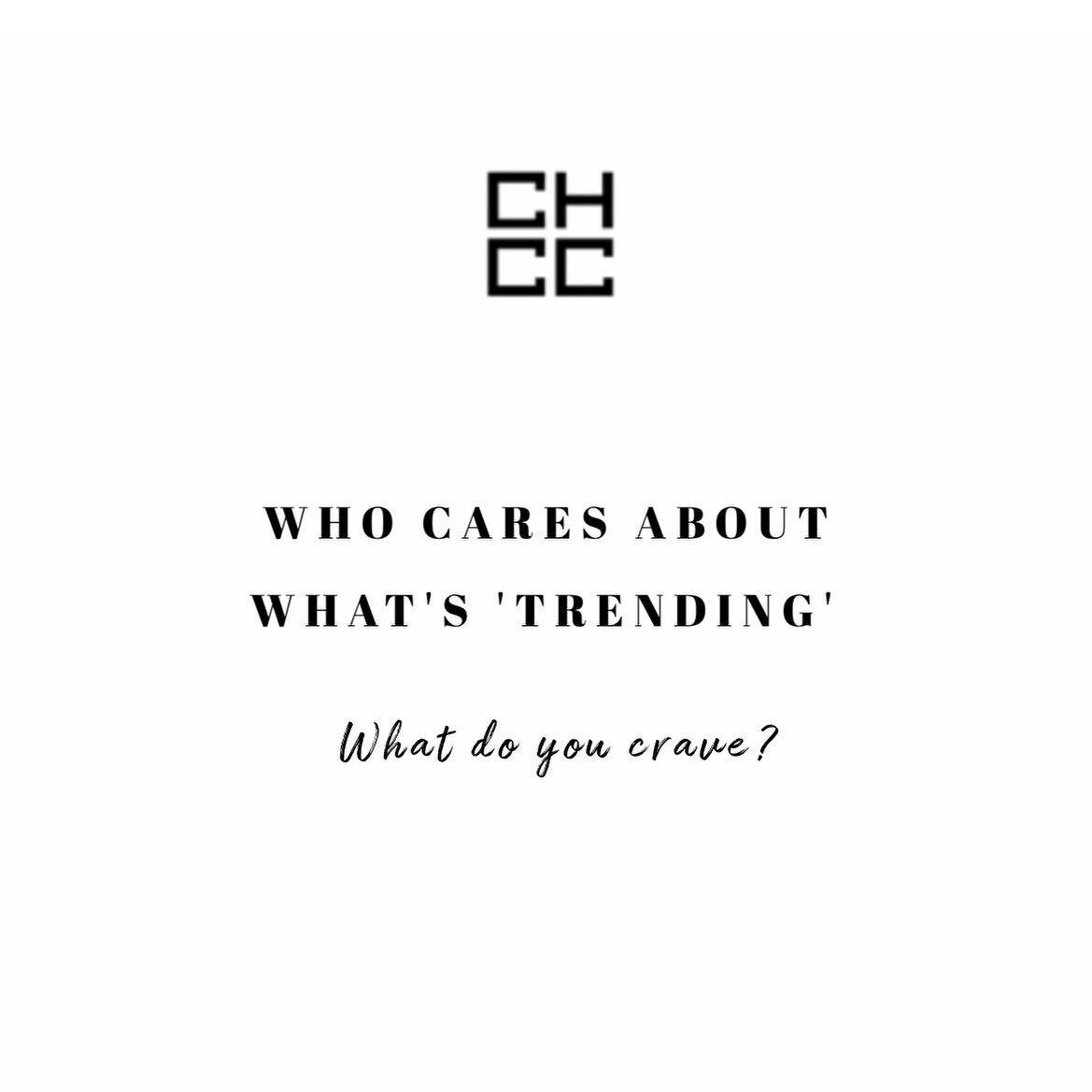 CH
CC

WHO CARES ABOUT WHAT'S 'TRENDING'

What do you crave?